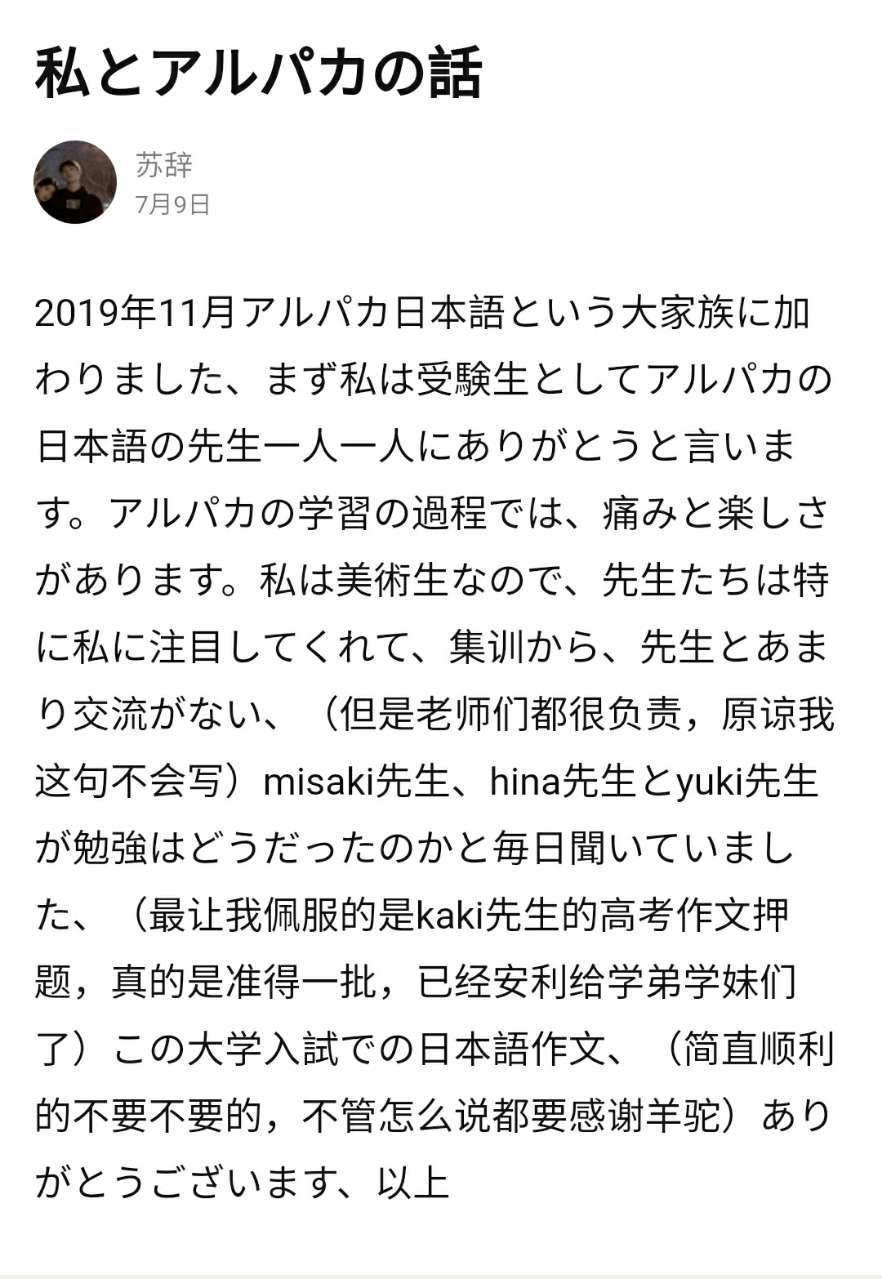 私とアルパカの話

苏辞
7月9日

2019年11月アルパカ日本語という大家族に加わりました、まず私は受験生としてアルパカの日本語の先生一人一人にありがとうと言います。アルパカの学習の過程では、痛みと楽しさがあります。私は美術生なので、先生たちは特に私に注目してくれて、集训から、先生とあまり交流がない、（但是老师们都很负责，原谅我这句不会写）misaki先生、hina先生とyuki先生が勉強はどうだったのかと毎日聞いていました、（最让我佩服的是kaki先生的高考作文押题，真的是准得一批，已经安利给学弟学妹们了）この大学入試での日本語作文、（简直顺利的不要不要的，不管怎么说都要感谢羊驼）ありがとうございます、以上